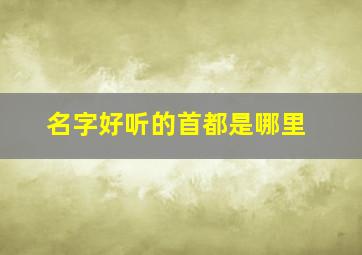 名字好听的首都是哪里